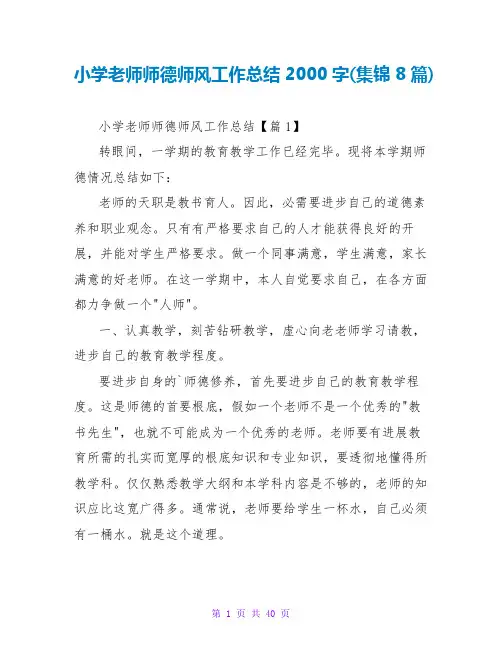 小学老师师德师风工作总结 2000 字(集锦 8 篇)

小学老师师德师风工作总结【篇 1】

转眼间，一学期的教育教学工作已经完毕。现将本学期师德情况总结如下：

老师的天职是教书育人。因此，必需要进步自己的道德素养和职业观念。只有有严格要求自己的人才能获得良好的开展，并能对学生严格要求。做一个同事满意，学生满意，家长满意的好老师。在这一学期中，本人自觉要求自己，在各方面都力争做一个"人师"。

一、认真教学，刻苦钻研教学，虚心向老老师学习请教，进步自己的教育教学程度。

要进步自身的`师德修养，首先要进步自己的教育教学程度。这是师德的首要根底，假如一个老师不是一个优秀的"教书先生"，也就不可能成为一个优秀的老师。老师要有进展教育所需的扎实而宽厚的根底知识和专业知识，要透彻地懂得所教学科。仅仅熟悉教学大纲和本学科内容是不够的，老师的知识应比这宽广得多。通常说，老师要给学生一杯水，自己必须有一桶水。就是这个道理。

第 1 页 共 40 页